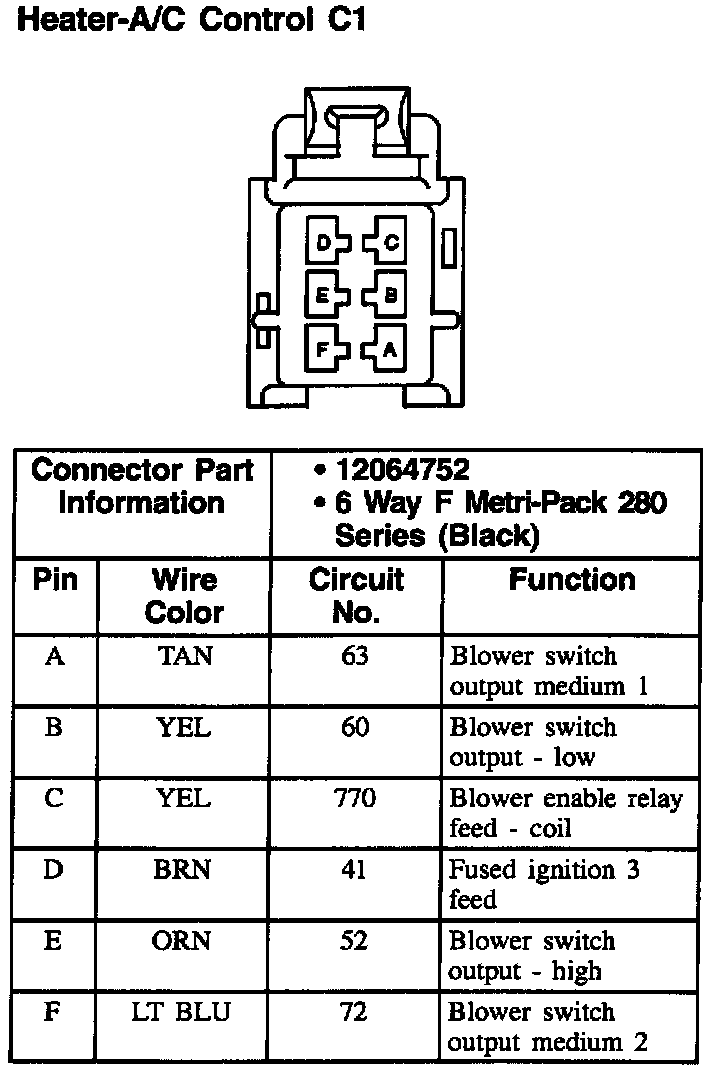 Heater-A/C Control C1

D C
E B
F A

| Connector Part Information | | • 12064752 • 6 Way F Metri-Pack 280 Series (Black) | |
|---|---|---|---|
| Pin | Wire Color | Circuit No. | Function |
| A | TAN | 63 | Blower switch output medium 1 |
| B | YEL | 60 | Blower switch output - low |
| C | YEL | 770 | Blower enable relay feed - coil |
| D | BRN | 41 | Fused ignition 3 feed |
| E | ORN | 52 | Blower switch output - high |
| F | LT BLU | 72 | Blower switch output medium 2 |